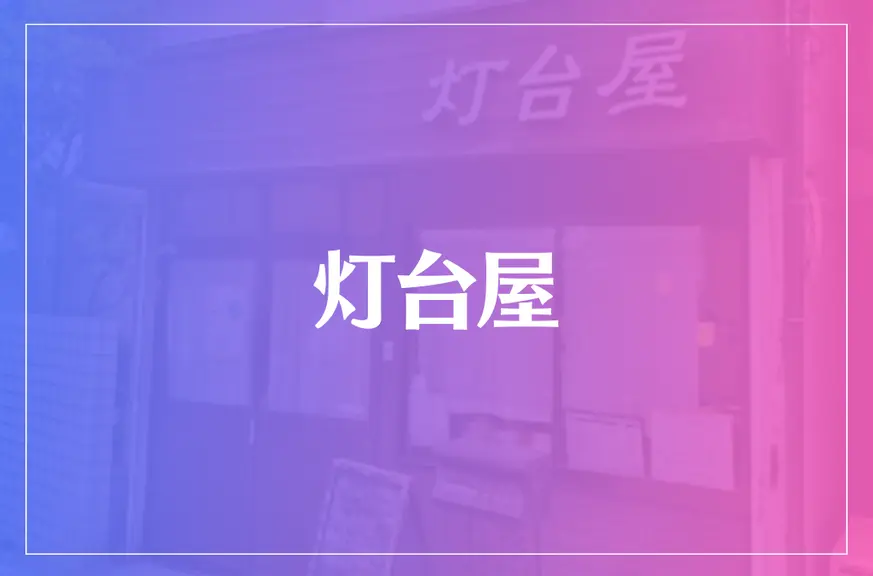 灯台屋

灯台屋